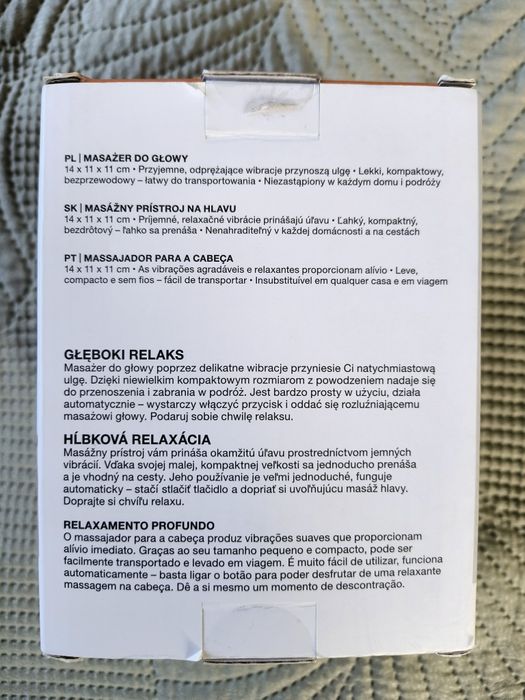 PL | MASAŻER DO GŁOWY
14 x 11 x 11 cm • Przyjemne, odprężające wibracje przynoszą ulgę • Lekki, kompaktowy, bezprzewodowy – łatwy do transportowania • Niezastąpiony w każdym domu i podróży

SK | MASÁŽNY PRÍSTROJ NA HLAVU
14 x 11 x 11 cm • Príjemné, relaxačné vibrácie prinášajú úľavu • Ľahký, kompaktný, bezdrôtový – ľahko sa prenáša • Nenahraditeľný v každej domácnosti a na cestách

PT | MASSAJADOR PARA A CABEÇA
14 x 11 x 11 cm • As vibrações agradáveis e relaxantes proporcionam alívio • Leve, compacto e sem fios – fácil de transportar • Insubstituível em qualquer casa e em viagem

GŁĘBOKI RELAKS
Masażer do głowy poprzez delikatne wibracje przyniesie Ci natychmiastową ulgę. Dzięki niewielkim kompaktowym rozmiarom z powodzeniem nadaje się do przenoszenia i zabrania w podróż. Jest bardzo prosty w użyciu, działa automatycznie – wystarczy włączyć przycisk i oddać się rozluźniającemu masażowi głowy. Podaruj sobie chwilę relaksu.

HĹBKOVÁ RELAXÁCIA
Masážny prístroj vám prináša okamžitú úľavu prostredníctvom jemných vibrácií. Vďaka svojej malej, kompaktnej veľkosti sa jednoducho prenáša a je vhodný na cesty. Jeho používanie je veľmi jednoduché, funguje automaticky – stačí stlačiť tlačidlo a dopriať si uvoľňujúcu masáž hlavy. Doprajte si chvíľu relaxu.

RELAXAMENTO PROFUNDO
O massajador para a cabeça produz vibrações suaves que proporcionam alívio imediato. Graças ao seu tamanho pequeno e compacto, pode ser facilmente transportado e levado em viagem. É muito fácil de utilizar, funciona automaticamente – basta ligar o botão para poder desfrutar de uma relaxante massagem na cabeça. Dê a si mesmo um momento de descontração.